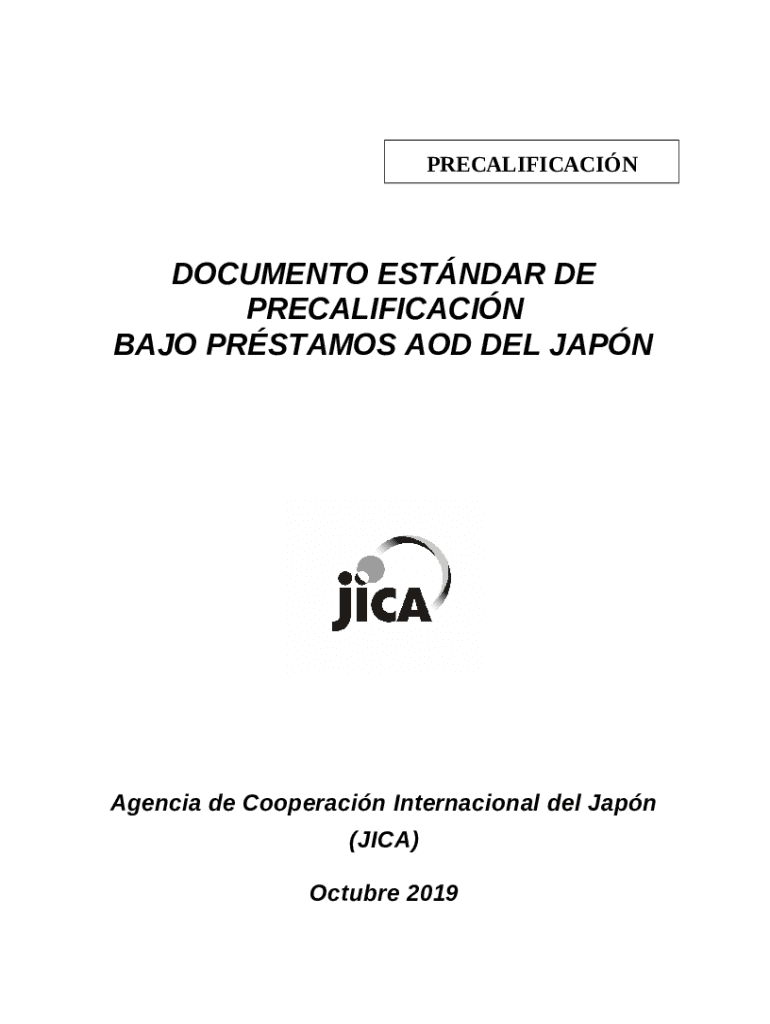 PRECALIFICACIÓN

DOCUMENTO ESTÁNDAR DE PRECALIFICACIÓN BAJO PRÉSTAMOS AOD DEL JAPÓN

jica

Agencia de Cooperación Internacional del Japón (JICA)

Octubre 2019